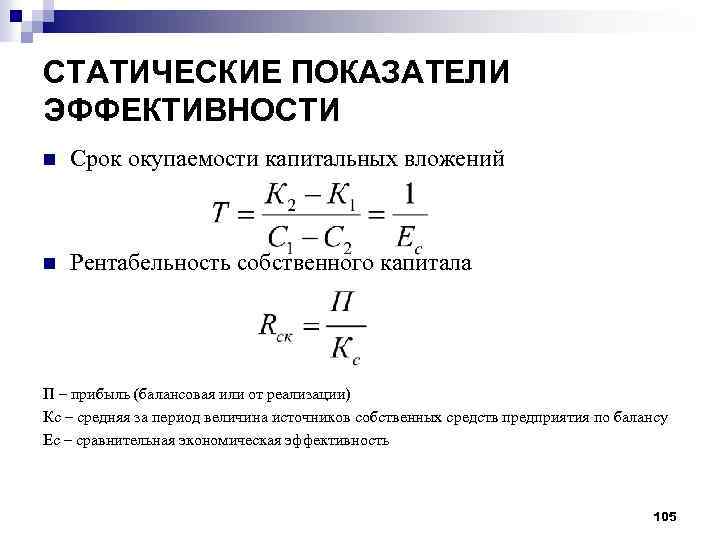 СТАТИЧЕСКИЕ ПОКАЗАТЕЛИ ЭФФЕКТИВНОСТИ

■ Срок окупаемости капитальных вложений

$T = \frac{K_2 - K_1}{C_1 - C_2} = \frac{1}{E_c}$

■ Рентабельность собственного капитала

$R_{ск} = \frac{П}{K_c}$

П – прибыль (балансовая или от реализации)

Кс – средняя за период величина источников собственных средств предприятия по балансу

Ес – сравнительная экономическая эффективность

105